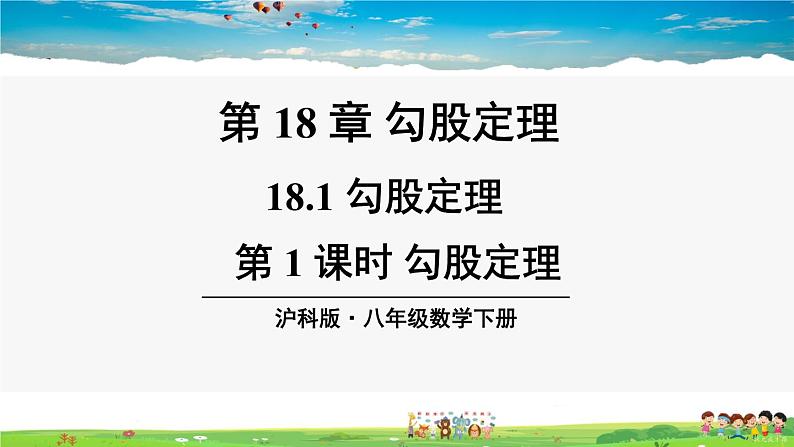 第 18 章 勾股定理

18.1 勾股定理

第 1 课时 勾股定理

沪科版·八年级数学下册